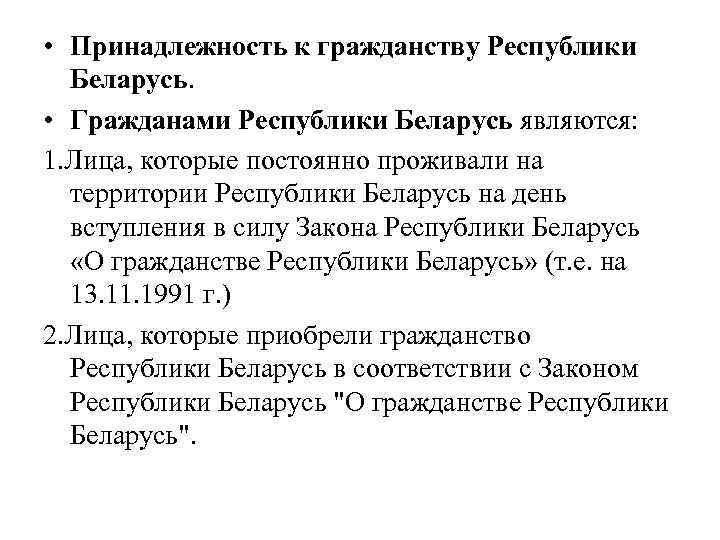 • Принадлежность к гражданству Республики Беларусь.

• Гражданами Республики Беларусь являются:

1.Лица, которые постоянно проживали на территории Республики Беларусь на день вступления в силу Закона Республики Беларусь «О гражданстве Республики Беларусь» (т.е. на 13.11.1991 г.)

2.Лица, которые приобрели гражданство Республики Беларусь в соответствии с Законом Республики Беларусь "О гражданстве Республики Беларусь".